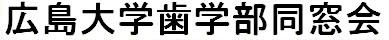 広島大学歯学部同窓会